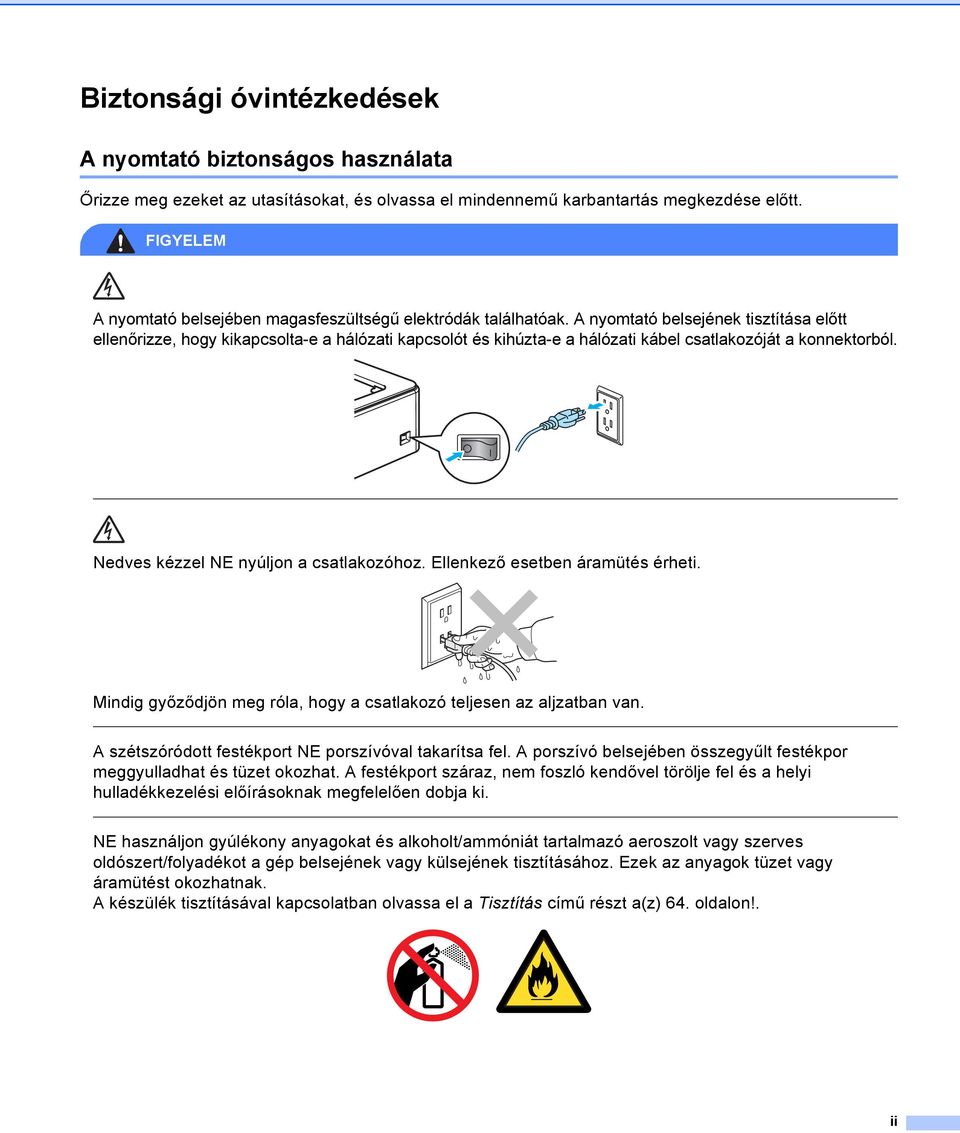 Biztonsági óvintézkedések

A nyomtató biztonságos használata

Őrizze meg ezeket az utasításokat, és olvassa el mindennemű karbantartás megkezdése előtt.

FIGYELEM

A nyomtató belsejében magasfeszültségű elektródák találhatóak. A nyomtató belsejének tisztítása előtt ellenőrizze, hogy kikapcsolta-e a hálózati kapcsolót és kihúzta-e a hálózati kábel csatlakozóját a konnektorból.

Nedves kézzel NE nyúljon a csatlakozóhoz. Ellenkező esetben áramütés érheti.

Mindig győződjön meg róla, hogy a csatlakozó teljesen az aljzatban van.

A szétszóródott festékport NE porszívóval takarítsa fel. A porszívó belsejében összegyűlt festékpor meggyulladhat és tüzet okozhat. A festékport száraz, nem foszló kendővel törölje fel és a helyi hulladékkezelési előírásoknak megfelelően dobja ki.

NE használjon gyúlékony anyagokat és alkoholt/ammóniát tartalmazó aeroszolt vagy szerves oldószert/folyadékot a gép belsejének vagy külsejének tisztításához. Ezek az anyagok tüzet vagy áramütést okozhatnak.
A készülék tisztításával kapcsolatban olvassa el a Tisztítás című részt a(z) 64. oldalon!.

ii